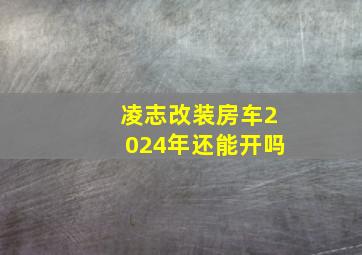 凌志改装房车2024年还能开吗